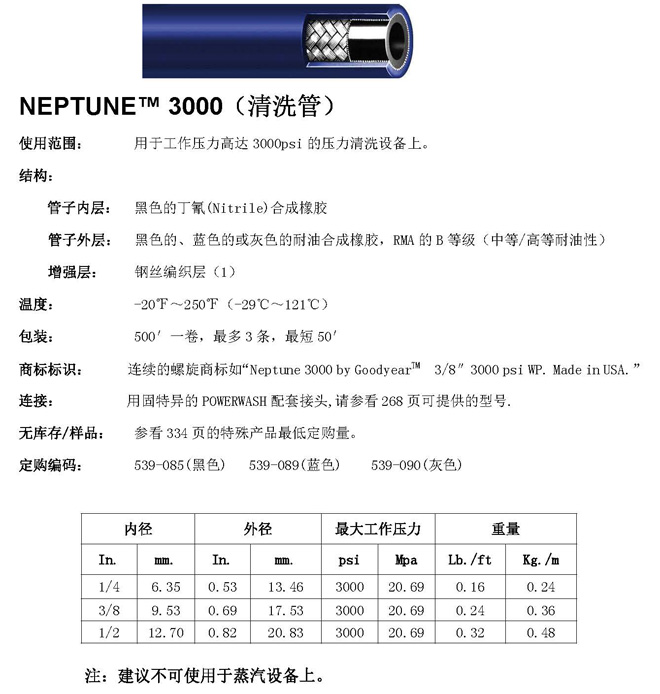 NEPTUNE™ 3000（清洗管）

使用范围： 用于工作压力高达 3000psi 的压力清洗设备上。

结构：

管子内层： 黑色的丁氰(Nitrile)合成橡胶

管子外层： 黑色的、蓝色的或灰色的耐油合成橡胶，RMA 的 B 等级（中等/高等耐油性）

增强层： 钢丝编织层（1）

温度： -20℉～250℉（-29℃～121℃）

包装： 500′ 一卷，最多 3 条，最短 50′

商标标识： 连续的螺旋商标如“Neptune 3000 by Goodyear™ 3/8″ 3000 psi WP. Made in USA.”

连接： 用固特异的 POWERWASH 配套接头，请参看 268 页可提供的型号.

无库存/样品： 参看 334 页的特殊产品最低定购量。

定购编码： 539-085(黑色) 539-089(蓝色) 539-090(灰色)

| 内径 | | 外径 | | 最大工作压力 | | 重量 | |
|---|---|---|---|---|---|---|---|
| In. | mm. | In. | mm. | psi | Mpa | Lb./ft | Kg./m |
| 1/4 | 6.35 | 0.53 | 13.46 | 3000 | 20.69 | 0.16 | 0.24 |
| 3/8 | 9.53 | 0.69 | 17.53 | 3000 | 20.69 | 0.24 | 0.36 |
| 1/2 | 12.70 | 0.82 | 20.83 | 3000 | 20.69 | 0.32 | 0.48 |

注：建议不可使用于蒸汽设备上。